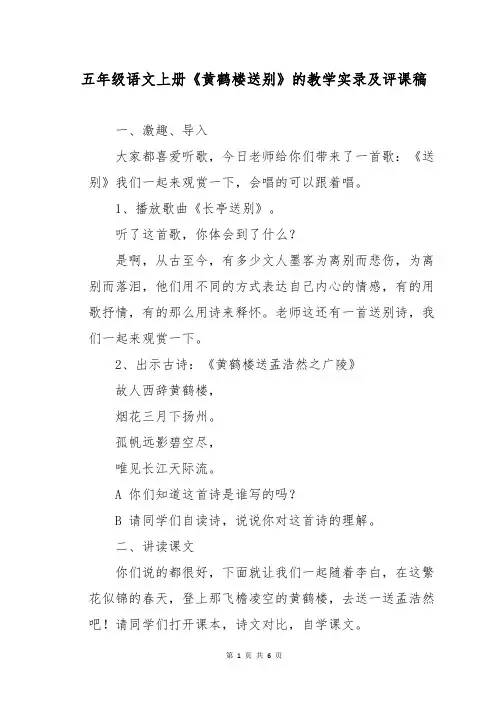 五年级语文上册《黄鹤楼送别》的教学实录及评课稿

一、激趣、导入

大家都喜爱听歌，今日老师给你们带来了一首歌：《送别》我们一起来观赏一下，会唱的可以跟着唱。

1、播放歌曲《长亭送别》。

听了这首歌，你体会到了什么？

是啊，从古至今，有多少文人墨客为离别而悲伤，为离别而落泪，他们用不同的方式表达自己内心的情感，有的用歌抒情，有的那么用诗来释怀。老师这还有一首送别诗，我们一起来观赏一下。

2、出示古诗：《黄鹤楼送孟浩然之广陵》

故人西辞黄鹤楼，

烟花三月下扬州。

孤帆远影碧空尽，

唯见长江天际流。

A 你们知道这首诗是谁写的吗？

B 请同学们自读诗，说说你对这首诗的理解。

二、讲读课文

你们说的都很好，下面就让我们一起随着李白，在这繁花似锦的春天，登上那飞檐凌空的黄鹤楼，去送一送孟浩然吧！请同学们打开课本，诗文对比，自学课文。

第 1 页 共 6 页